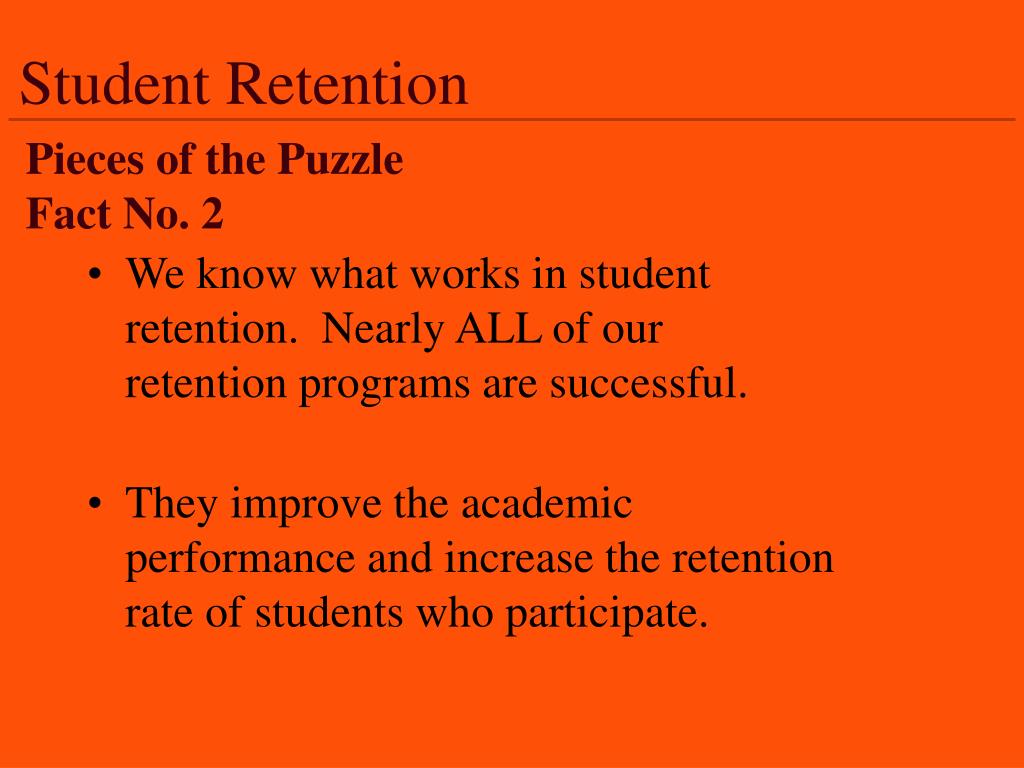 Student Retention

Pieces of the Puzzle
Fact No. 2

• We know what works in student retention.  Nearly ALL of our retention programs are successful.

• They improve the academic performance and increase the retention rate of students who participate.